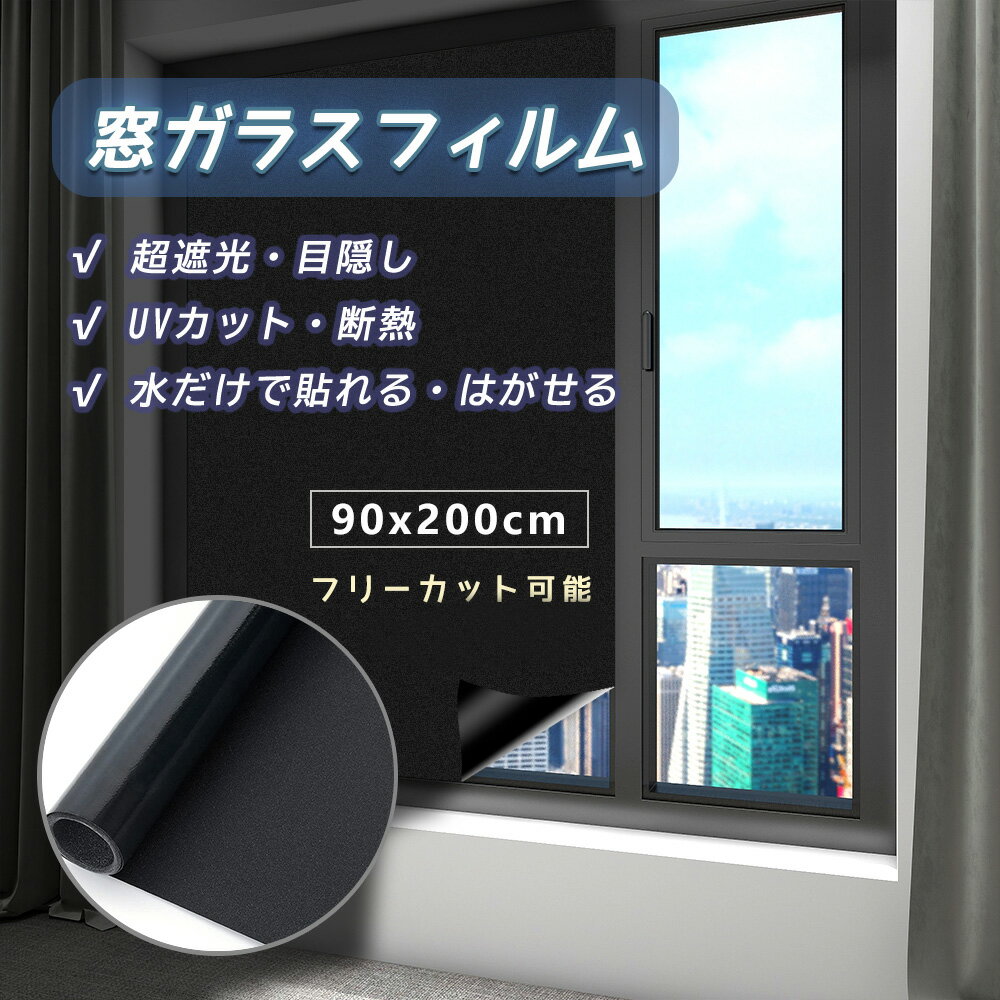 窓ガラスフィルム

√ 超遮光・目隠し
√ UVカット・断熱
√ 水だけで貼れる・はがせる

90x200cm

フリーカット可能